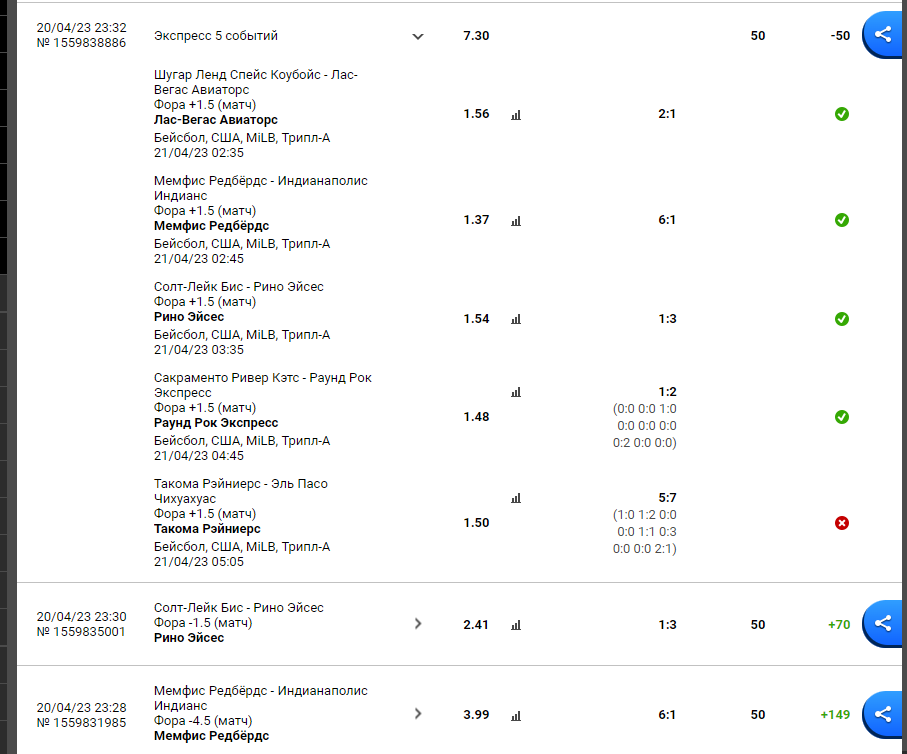 20/04/23 23:32
№ 1559838886

Экспресс 5 событий 7.30 50 -50

Шугар Ленд Спейс Коубойс - Лас-Вегас Авиаторс
Фора +1.5 (матч)
**Лас-Вегас Авиаторс**
Бейсбол, США, MiLB, Трипл-А
21/04/23 02:35
1.56 2:1

Мемфис Редбёрдс - Индианаполис Индианс
Фора +1.5 (матч)
**Мемфис Редбёрдс**
Бейсбол, США, MiLB, Трипл-А
21/04/23 02:45
1.37 6:1

Солт-Лейк Бис - Рино Эйсес
Фора +1.5 (матч)
**Рино Эйсес**
Бейсбол, США, MiLB, Трипл-А
21/04/23 03:35
1.54 1:3

Сакраменто Ривер Кэтс - Раунд Рок Экспресс
Фора +1.5 (матч)
**Раунд Рок Экспресс**
Бейсбол, США, MiLB, Трипл-А
21/04/23 04:45
1.48 1:2
(0:0 0:0 1:0 0:0 0:0 0:0 0:2 0:0 0:0)

Такома Рэйниерс - Эль Пасо Чихуахуас
Фора +1.5 (матч)
**Такома Рэйниерс**
Бейсбол, США, MiLB, Трипл-А
21/04/23 05:05
1.50 5:7
(1:0 1:2 0:0 0:0 1:1 0:3 0:0 0:0 2:1)

20/04/23 23:30
№ 1559835001
Солт-Лейк Бис - Рино Эйсес
Фора -1.5 (матч)
**Рино Эйсес**
2.41 1:3 50 +70

20/04/23 23:28
№ 1559831985
Мемфис Редбёрдс - Индианаполис Индианс
Фора -4.5 (матч)
**Мемфис Редбёрдс**
3.99 6:1 50 +149